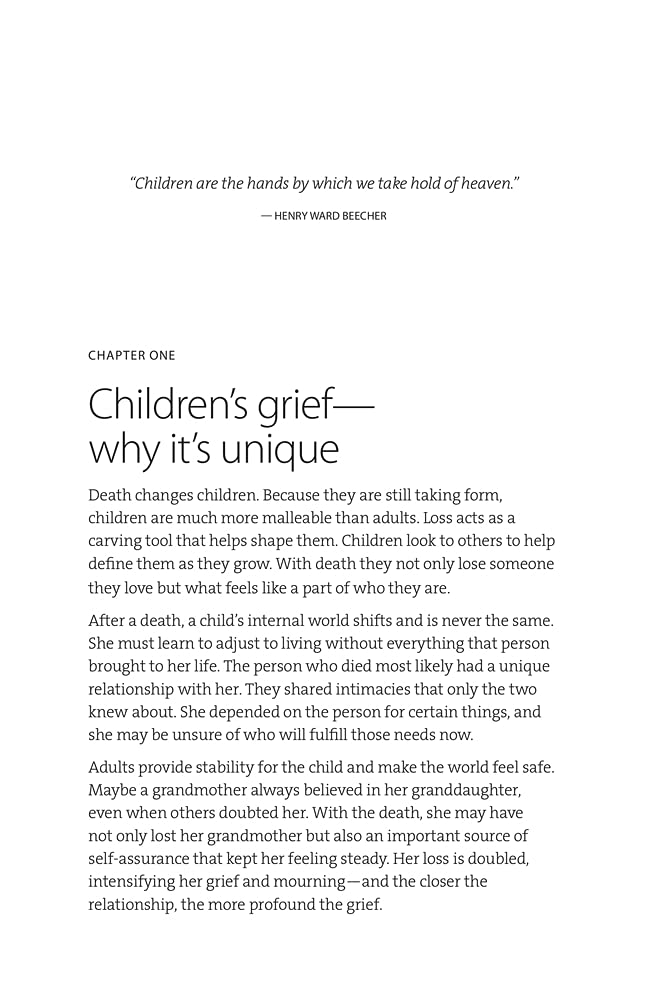 "Children are the hands by which we take hold of heaven."

— HENRY WARD BEECHER

CHAPTER ONE

Children's grief— why it's unique

Death changes children. Because they are still taking form, children are much more malleable than adults. Loss acts as a carving tool that helps shape them. Children look to others to help define them as they grow. With death they not only lose someone they love but what feels like a part of who they are.

After a death, a child's internal world shifts and is never the same. She must learn to adjust to living without everything that person brought to her life. The person who died most likely had a unique relationship with her. They shared intimacies that only the two knew about. She depended on the person for certain things, and she may be unsure of who will fulfill those needs now.

Adults provide stability for the child and make the world feel safe. Maybe a grandmother always believed in her granddaughter, even when others doubted her. With the death, she may have not only lost her grandmother but also an important source of self-assurance that kept her feeling steady. Her loss is doubled, intensifying her grief and mourning—and the closer the relationship, the more profound the grief.